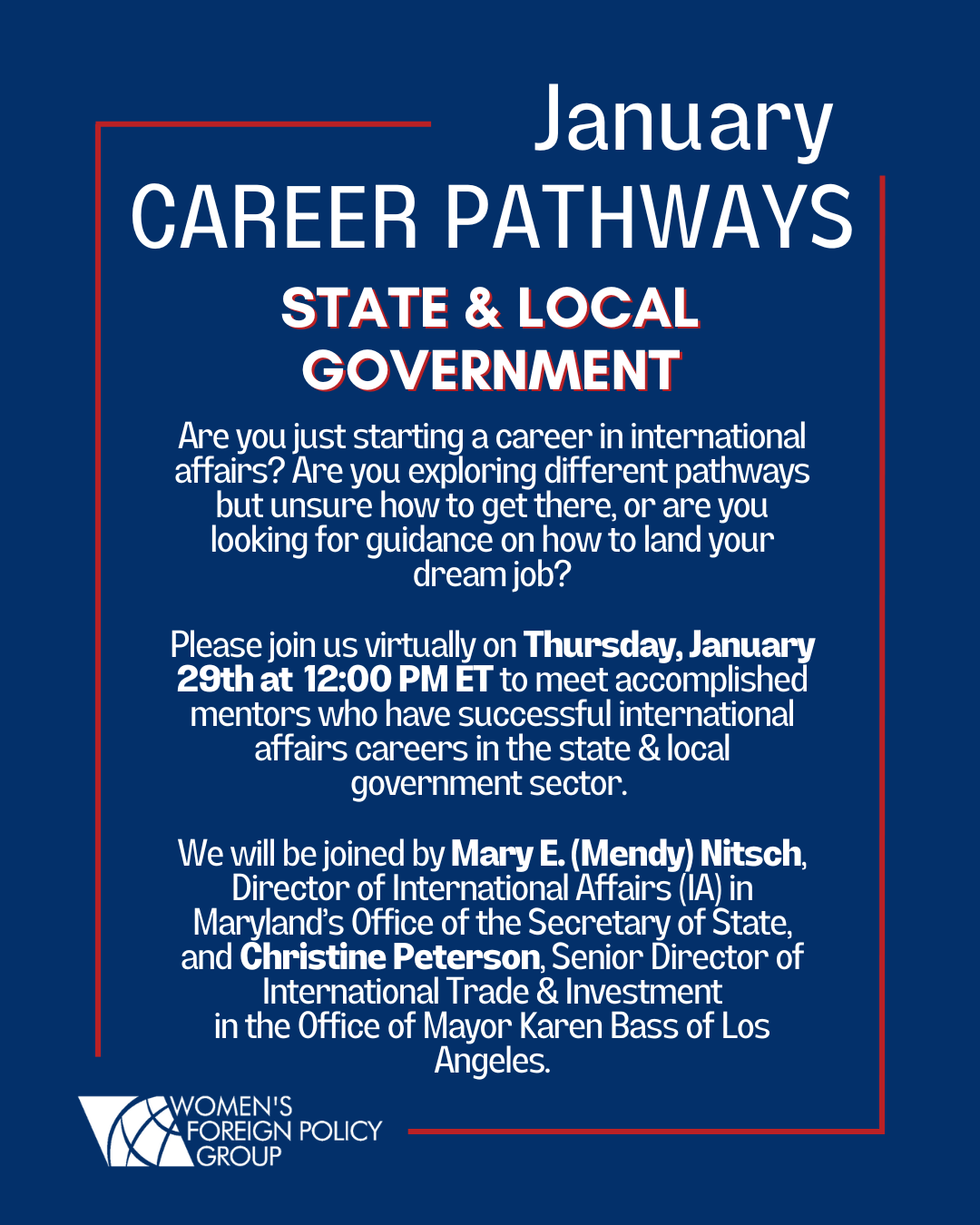 January
CAREER PATHWAYS
STATE & LOCAL
GOVERNMENT

Are you just starting a career in international affairs? Are you exploring different pathways but unsure how to get there, or are you looking for guidance on how to land your dream job?

Please join us virtually on Thursday, January 29th at 12:00 PM ET to meet accomplished mentors who have successful international affairs careers in the state & local government sector.

We will be joined by Mary E. (Mendy) Nitsch, Director of International Affairs (IA) in Maryland's Office of the Secretary of State, and Christine Peterson, Senior Director of International Trade & Investment in the Office of Mayor Karen Bass of Los Angeles.

WOMEN'S
FOREIGN POLICY
GROUP